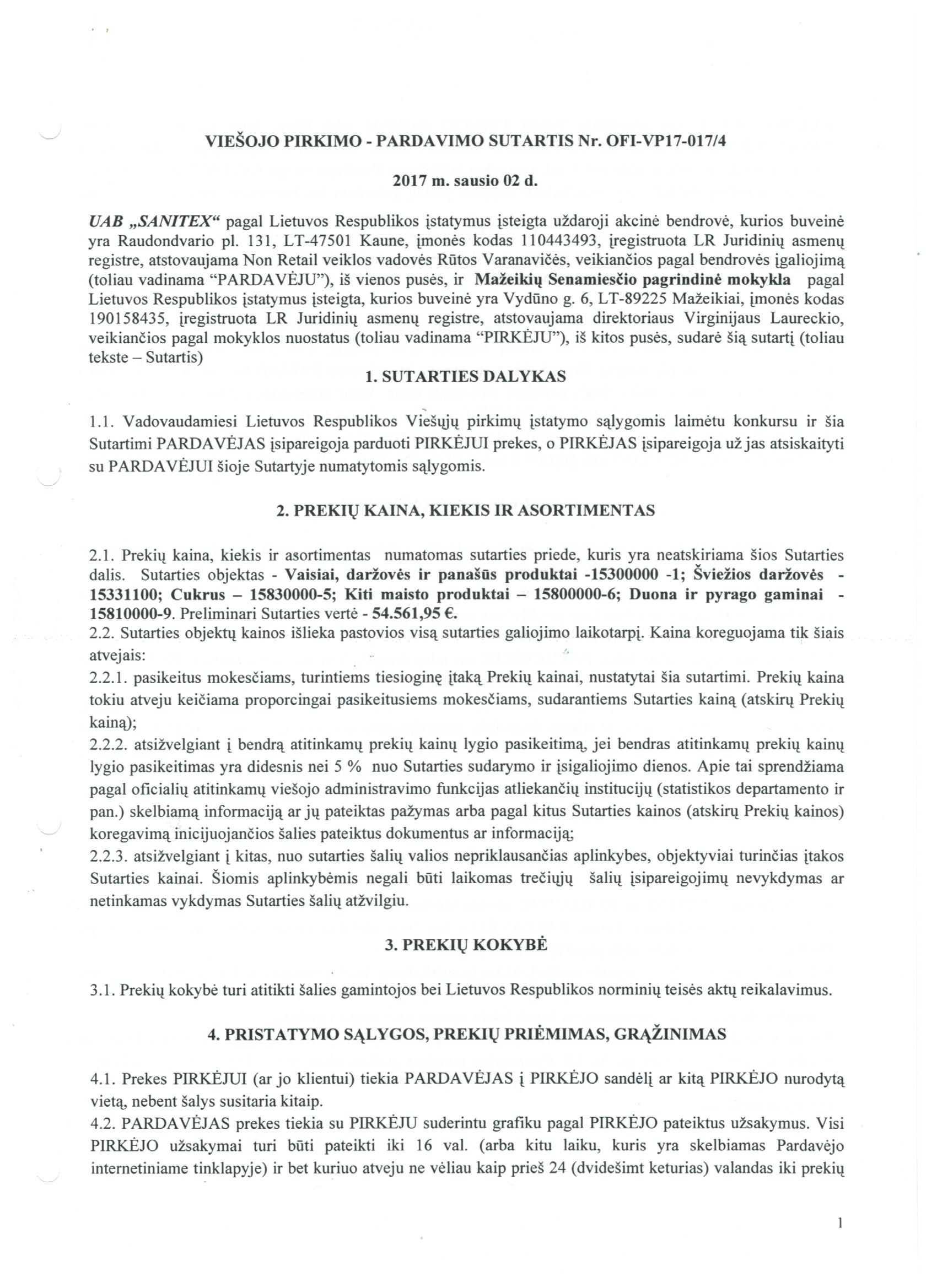 VIEŠOJO PIRKIMO - PARDAVIMO SUTARTIS Nr. OFI-VP17-017/4

2017 m. sausio 02 d.

UAB „SANITEX“ pagal Lietuvos Respublikos įstatymus įsteigta uždaroji akcinė bendrovė, kurios buveinė yra Raudondvario pl. 131, LT-47501 Kaune, įmonės kodas 110443493, įregistruota LR Juridinių asmenų registre, atstovaujama Non Retail veiklos vadovės Rūtos Varanavičės, veikiančios pagal bendrovės įgaliojimą (toliau vadinama “PARDAVĖJU”), iš vienos pusės, ir Mažeikių Senamiesčio pagrindinė mokykla pagal Lietuvos Respublikos įstatymus įsteigta, kurios buveinė yra Vydūno g. 6, LT-89225 Mažeikiai, įmonės kodas 190158435, įregistruota LR Juridinių asmenų registre, atstovaujama direktoriaus Virginijaus Laureckio, veikiančios pagal mokyklos nuostatus (toliau vadinama “PIRKĖJU”), iš kitos pusės, sudarė šią sutartį (toliau tekste – Sutartis)

1. SUTARTIES DALYKAS

1.1. Vadovaudamiesi Lietuvos Respublikos Viešųjų pirkimų įstatymo sąlygomis laimėtu konkursu ir šia Sutartimi PARDAVĖJAS įsipareigoja parduoti PIRKĖJUI prekes, o PIRKĖJAS įsipareigoja už jas atsiskaityti su PARDAVĖJUI šioje Sutartyje numatytomis sąlygomis.

2. PREKIŲ KAINA, KIEKIS IR ASORTIMENTAS

2.1. Prekių kaina, kiekis ir asortimentas numatomas sutarties priede, kuris yra neatskiriama šios Sutarties dalis. Sutarties objektas - Vaisiai, daržovės ir panašūs produktai -15300000 -1; Šviežios daržovės - 15331100; Cukrus – 15830000-5; Kiti maisto produktai – 15800000-6; Duona ir pyrago gaminai - 15810000-9. Preliminari Sutarties vertė - 54.561,95 €.
2.2. Sutarties objektų kainos išlieka pastovios visą sutarties galiojimo laikotarpį. Kaina koreguojama tik šiais atvejais:
2.2.1. pasikeitus mokesčiams, turintiems tiesioginę įtaką Prekių kainai, nustatytai šia sutartimi. Prekių kaina tokiu atveju keičiama proporcingai pasikeitusiems mokesčiams, sudarantiems Sutarties kainą (atskirų Prekių kainą);
2.2.2. atsižvelgiant į bendrą atitinkamų prekių kainų lygio pasikeitimą, jei bendras atitinkamų prekių kainų lygio pasikeitimas yra didesnis nei 5 % nuo Sutarties sudarymo ir įsigaliojimo dienos. Apie tai sprendžiama pagal oficialių atitinkamų viešojo administravimo funkcijas atliekančių institucijų (statistikos departamento ir pan.) skelbiamą informaciją ar jų pateiktas pažymas arba pagal kitus Sutarties kainos (atskirų Prekių kainos) koregavimą inicijuojančios šalies pateiktus dokumentus ar informaciją;
2.2.3. atsižvelgiant į kitas, nuo sutarties šalių valios nepriklausančias aplinkybes, objektyviai turinčias įtakos Sutarties kainai. Šiomis aplinkybėmis negali būti laikomas trečiųjų šalių įsipareigojimų nevykdymas ar netinkamas vykdymas Sutarties šalių atžvilgiu.

3. PREKIŲ KOKYBĖ

3.1. Prekių kokybė turi atitikti šalies gamintojos bei Lietuvos Respublikos norminių teisės aktų reikalavimus.

4. PRISTATYMO SĄLYGOS, PREKIŲ PRIĖMIMAS, GRĄŽINIMAS

4.1. Prekes PIRKĖJUI (ar jo klientui) tiekia PARDAVĖJAS į PIRKĖJO sandėlį ar kitą PIRKĖJO nurodytą vietą, nebent šalys susitaria kitaip.
4.2. PARDAVĖJAS prekes tiekia su PIRKĖJU suderintu grafiku pagal PIRKĖJO pateiktus užsakymus. Visi PIRKĖJO užsakymai turi būti pateikti iki 16 val. (arba kitu laiku, kuris yra skelbiamas Pardavėjo internetiniame tinklapyje) ir bet kuriuo atveju ne vėliau kaip prieš 24 (dvidešimt keturias) valandas iki prekių

1